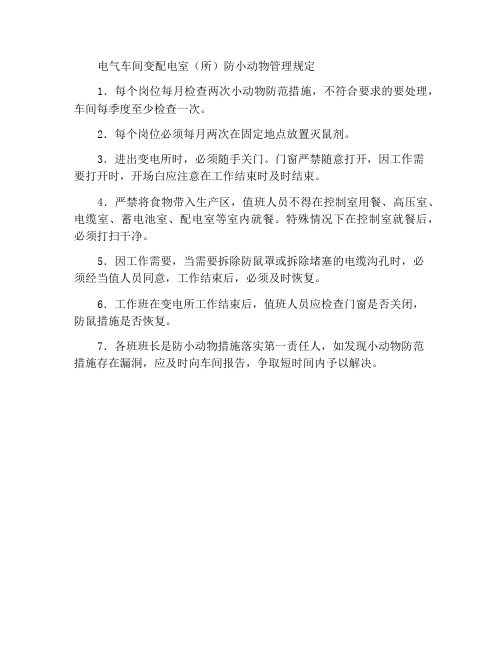 电气车间变配电室（所）防小动物管理规定

1．每个岗位每月检查两次小动物防范措施，不符合要求的要处理，车间每季度至少检查一次。

2．每个岗位必须每月两次在固定地点放置灭鼠剂。

3．进出变电所时，必须随手关门。门窗严禁随意打开，因工作需要打开时，开场白应注意在工作结束时及时结束。

4．严禁将食物带入生产区，值班人员不得在控制室用餐、高压室、电缆室、蓄电池室、配电室等室内就餐。特殊情况下在控制室就餐后，必须打扫干净。

5．因工作需要，当需要拆除防鼠罩或拆除堵塞的电缆沟孔时，必须经当值人员同意，工作结束后，必须及时恢复。

6．工作班在变电所工作结束后，值班人员应检查门窗是否关闭，防鼠措施是否恢复。

7．各班班长是防小动物措施落实第一责任人，如发现小动物防范措施存在漏洞，应及时向车间报告，争取短时间内予以解决。